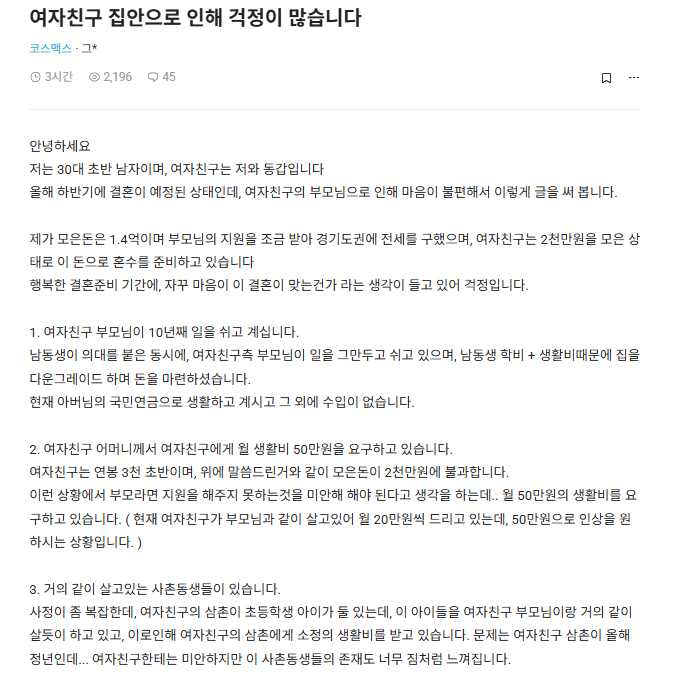 여자친구 집안으로 인해 걱정이 많습니다

코스맥스 · 그*

3시간 2,196 45

안녕하세요
저는 30대 초반 남자이며, 여자친구는 저와 동갑입니다
올해 하반기에 결혼이 예정된 상태인데, 여자친구의 부모님으로 인해 마음이 불편해서 이렇게 글을 써 봅니다.

제가 모은돈은 1.4억이며 부모님의 지원을 조금 받아 경기도권에 전세를 구했으며, 여자친구는 2천만원을 모은 상태로 이 돈으로 혼수를 준비하고 있습니다
행복한 결혼준비 기간에, 자꾸 마음이 이 결혼이 맞는건가 라는 생각이 들고 있어 걱정입니다.

1. 여자친구 부모님이 10년째 일을 쉬고 계십니다.
남동생이 의대를 붙은 동시에, 여자친구측 부모님이 일을 그만두고 쉬고 있으며, 남동생 학비 + 생활비때문에 집을 다운그레이드 하며 돈을 마련하셨습니다.
현재 아버님의 국민연금으로 생활하고 계시고 그 외에 수입이 없습니다.

2. 여자친구 어머니께서 여자친구에게 월 생활비 50만원을 요구하고 있습니다.
여자친구는 연봉 3천 초반이며, 위에 말씀드린거와 같이 모은돈이 2천만원에 불과합니다.
이런 상황에서 부모라면 지원을 해주지 못하는것을 미안해 해야 된다고 생각을 하는데.. 월 50만원의 생활비를 요구하고 있습니다. ( 현재 여자친구가 부모님과 같이 살고있어 월 20만원씩 드리고 있는데, 50만원으로 인상을 원하시는 상황입니다. )

3. 거의 같이 살고있는 사촌동생들이 있습니다.
사정이 좀 복잡한데, 여자친구의 삼촌이 초등학생 아이가 둘 있는데, 이 아이들을 여자친구 부모님이랑 거의 같이 살듯이 하고 있고, 이로인해 여자친구의 삼촌에게 소정의 생활비를 받고 있습니다. 문제는 여자친구 삼촌이 올해 정년인데... 여자친구한테는 미안하지만 이 사촌동생들의 존재도 너무 짐처럼 느껴집니다.